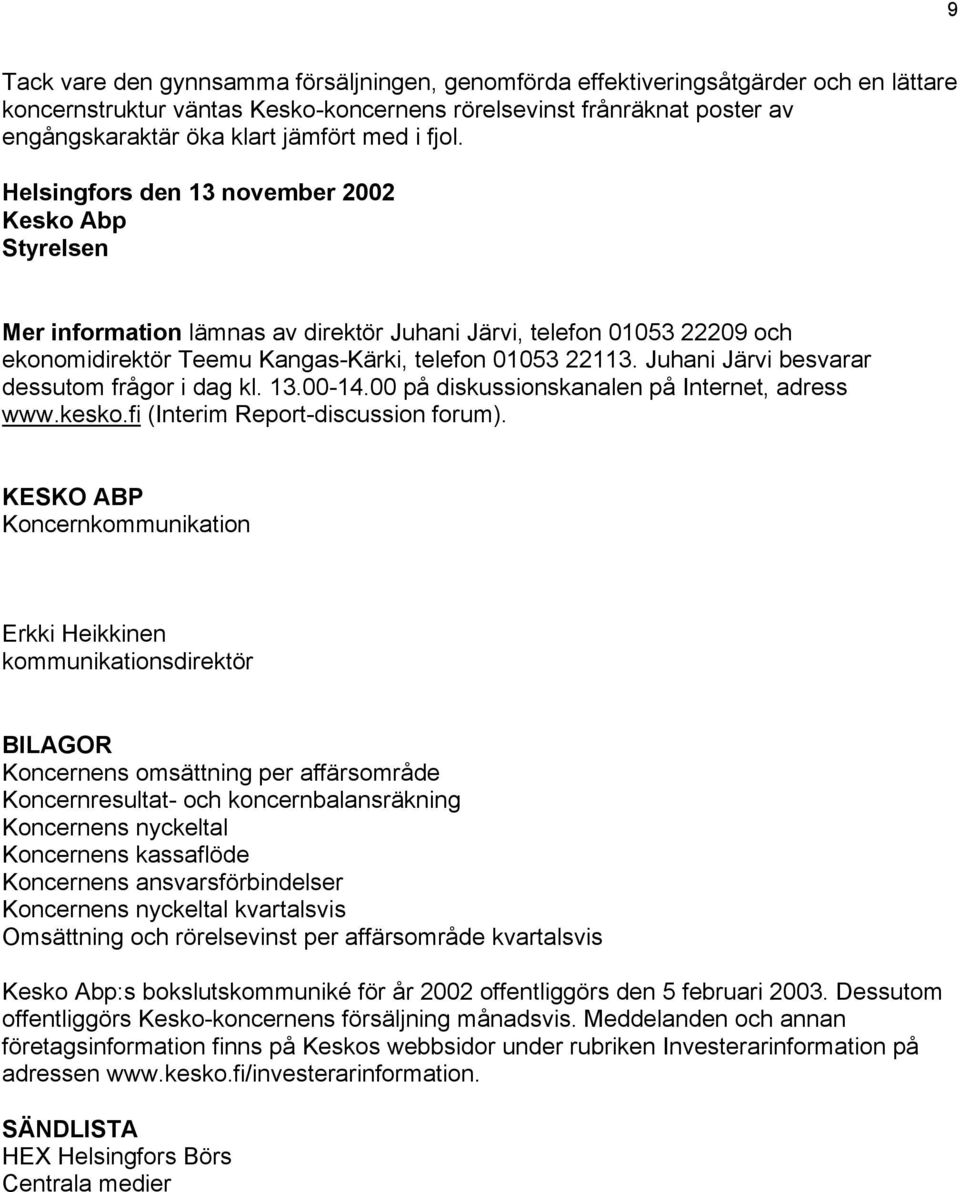 9

Tack vare den gynnsamma försäljningen, genomförda effektiveringsåtgärder och en lättare koncernstruktur väntas Kesko-koncernens rörelsevinst frånräknat poster av engångskaraktär öka klart jämfört med i fjol.

Helsingfors den 13 november 2002
Kesko Abp
Styrelsen

Mer information lämnas av direktör Juhani Järvi, telefon 01053 22209 och ekonomidirektör Teemu Kangas-Kärki, telefon 01053 22113. Juhani Järvi besvarar dessutom frågor i dag kl. 13.00-14.00 på diskussionskanalen på Internet, adress www.kesko.fi (Interim Report-discussion forum).

KESKO ABP
Koncernkommunikation

Erkki Heikkinen
kommunikationsdirektör

BILAGOR
Koncernens omsättning per affärsområde
Koncernresultat- och koncernbalansräkning
Koncernens nyckeltal
Koncernens kassaflöde
Koncernens ansvarsförbindelser
Koncernens nyckeltal kvartalsvis
Omsättning och rörelsevinst per affärsområde kvartalsvis

Kesko Abp:s bokslutskommuniké för år 2002 offentliggörs den 5 februari 2003. Dessutom offentliggörs Kesko-koncernens försäljning månadsvis. Meddelanden och annan företagsinformation finns på Keskos webbsidor under rubriken Investerarinformation på adressen www.kesko.fi/investerarinformation.

SÄNDLISTA
HEX Helsingfors Börs
Centrala medier